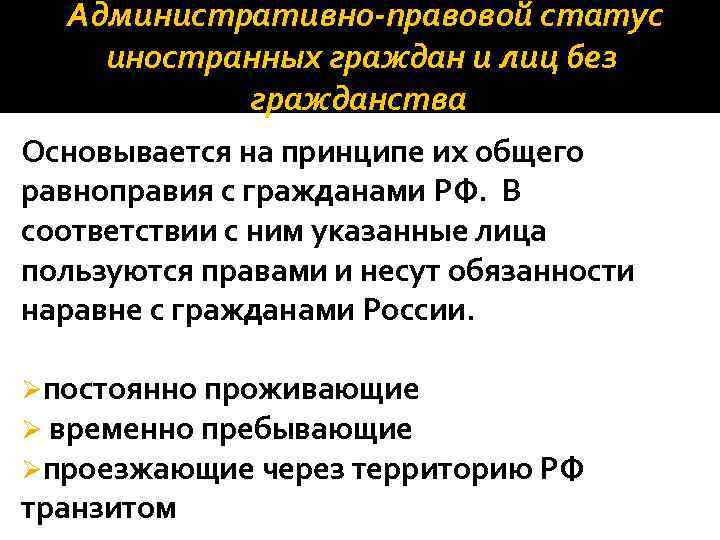 Административно-правовой статус иностранных граждан и лиц без гражданства

Основывается на принципе их общего равноправия с гражданами РФ. В соответствии с ним указанные лица пользуются правами и несут обязанности наравне с гражданами России.

➢постоянно проживающие
➢ временно пребывающие
➢проезжающие через территорию РФ транзитом